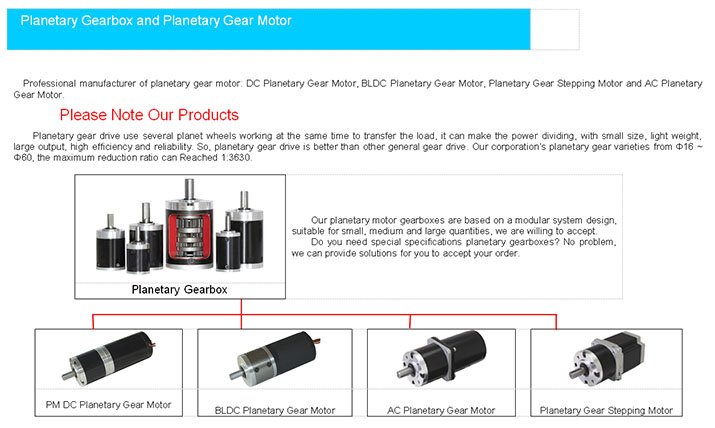 Planetary Gearbox and Planetary Gear Motor

Professional manufacturer of planetary gear motor: DC Planetary Gear Motor, BLDC Planetary Gear Motor, Planetary Gear Stepping Motor and AC Planetary Gear Motor.

Please Note Our Products

Planetary gear drive use several planet wheels working at the same time to transfer the load, it can make the power dividing, with small size, light weight, large output, high efficiency and reliability. So, planetary gear drive is better than other general gear drive. Our corporation's planetary gear varieties from Φ16 ~ Φ60, the maximum reduction ratio can Reached 1:3630.

Planetary Gearbox

Our planetary motor gearboxes are based on a modular system design, suitable for small, medium and large quantities, we are willing to accept.

Do you need special specifications planetary gearboxes? No problem, we can provide solutions for you to accept your order.

PM DC Planetary Gear Motor

BLDC Planetary Gear Motor

AC Planetary Gear Motor

Planetary Gear Stepping Motor